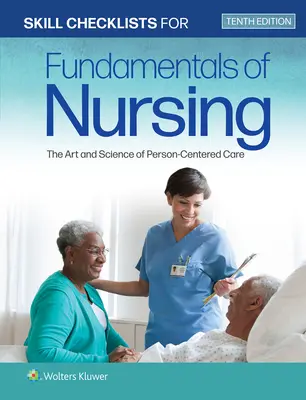 SKILL CHECKLISTS FOR

TENTH EDITION

Fundamentals of
Nursing

The Art and Science of Person-Centered Care

Wolters Kluwer